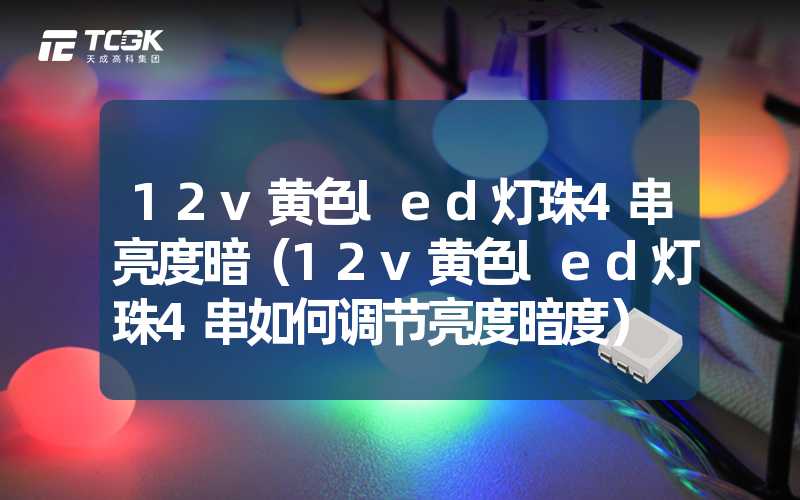 TCGK
天成高科集团

12v黄色led灯珠4串亮度暗（12v黄色led灯珠4串如何调节亮度暗度）